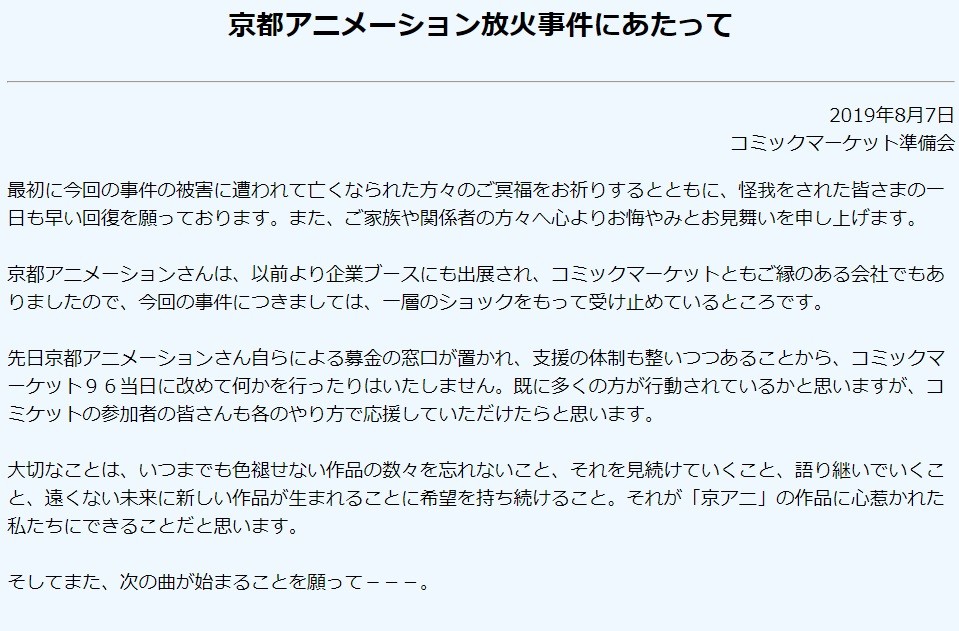 京都アニメーション放火事件にあたって

2019年8月7日
コミックマーケット準備会

最初に今回の事件の被害に遭われて亡くなられた方々のご冥福をお祈りするとともに、怪我をされた皆さまの一日も早い回復を願っております。また、ご家族や関係者の方々へ心よりお悔やみとお見舞いを申し上げます。

京都アニメーションさんは、以前より企業ブースにも出展され、コミックマーケットともご縁のある会社でもありましたので、今回の事件につきましては、一層のショックをもって受け止めているところです。

先日京都アニメーションさん自らによる募金の窓口が置かれ、支援の体制も整いつつあることから、コミックマーケット９６当日に改めて何かを行ったりはいたしません。既に多くの方が行動されているかと思いますが、コミケットの参加者の皆さんも各のやり方で応援していただけたらと思います。

大切なことは、いつまでも色褪せない作品の数々を忘れないこと、それを見続けていくこと、語り継いでいくこと、遠くない未来に新しい作品が生まれることに希望を持ち続けること。それが「京アニ」の作品に心惹かれた私たちにできることだと思います。

そしてまた、次の曲が始まることを願って－－－。